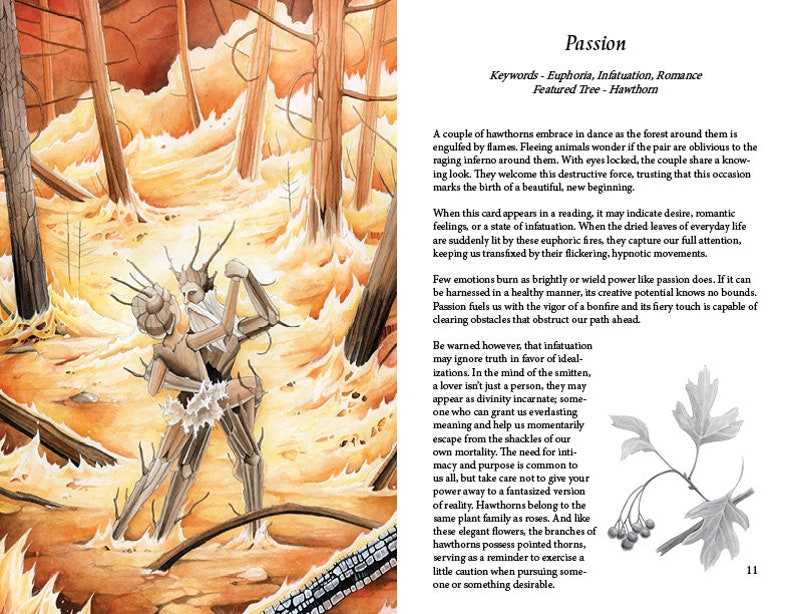 Passion

Keywords - Euphoria, Infatuation, Romance
Featured Tree - Hawthorn

A couple of hawthorns embrace in dance as the forest around them is engulfed by flames. Fleeing animals wonder if the pair are oblivious to the raging inferno around them. With eyes locked, the couple share a knowing look. They welcome this destructive force, trusting that this occasion marks the birth of a beautiful, new beginning.

When this card appears in a reading, it may indicate desire, romantic feelings, or a state of infatuation. When the dried leaves of everyday life are suddenly lit by these euphoric fires, they capture our full attention, keeping us transfixed by their flickering, hypnotic movements.

Few emotions burn as brightly or wield power like passion does. If it can be harnessed in a healthy manner, its creative potential knows no bounds. Passion fuels us with the vigor of a bonfire and its fiery touch is capable of clearing obstacles that obstruct our path ahead.

Be warned however, that infatuation may ignore truth in favor of idealizations. In the mind of the smitten, a lover isn't just a person, they may appear as divinity incarnate; someone who can grant us everlasting meaning and help us momentarily escape from the shackles of our own mortality. The need for intimacy and purpose is common to us all, but take care not to give your power away to a fantasized version of reality. Hawthorns belong to the same plant family as roses. And like these elegant flowers, the branches of hawthorns possess pointed thorns, serving as a reminder to exercise a little caution when pursuing someone or something desirable.

11